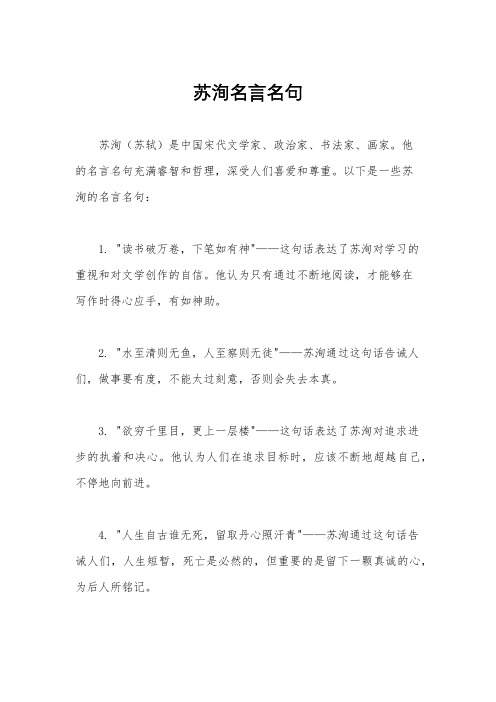 苏洵名言名句

苏洵（苏轼）是中国宋代文学家、政治家、书法家、画家。他的名言名句充满睿智和哲理，深受人们喜爱和尊重。以下是一些苏洵的名言名句：

1. "读书破万卷，下笔如有神"——这句话表达了苏洵对学习的重视和对文学创作的自信。他认为只有通过不断地阅读，才能够在写作时得心应手，有如神助。

2. "水至清则无鱼，人至察则无徒"——苏洵通过这句话告诫人们，做事要有度，不能太过刻意，否则会失去本真。

3. "欲穷千里目，更上一层楼"——这句话表达了苏洵对追求进步的执着和决心。他认为人们在追求目标时，应该不断地超越自己，不停地向前进。

4. "人生自古谁无死，留取丹心照汗青"——苏洵通过这句话告诫人们，人生短暂，死亡是必然的，但重要的是留下一颗真诚的心，为后人所铭记。